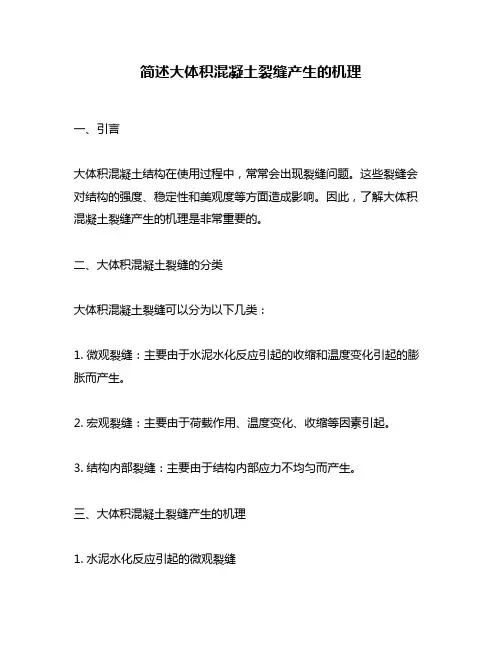 简述大体积混凝土裂缝产生的机理

一、引言

大体积混凝土结构在使用过程中，常常会出现裂缝问题。这些裂缝会对结构的强度、稳定性和美观度等方面造成影响。因此，了解大体积混凝土裂缝产生的机理是非常重要的。

二、大体积混凝土裂缝的分类

大体积混凝土裂缝可以分为以下几类：

1. 微观裂缝：主要由于水泥水化反应引起的收缩和温度变化引起的膨胀而产生。

2. 宏观裂缝：主要由于荷载作用、温度变化、收缩等因素引起。

3. 结构内部裂缝：主要由于结构内部应力不均匀而产生。

三、大体积混凝土裂缝产生的机理

1. 水泥水化反应引起的微观裂缝